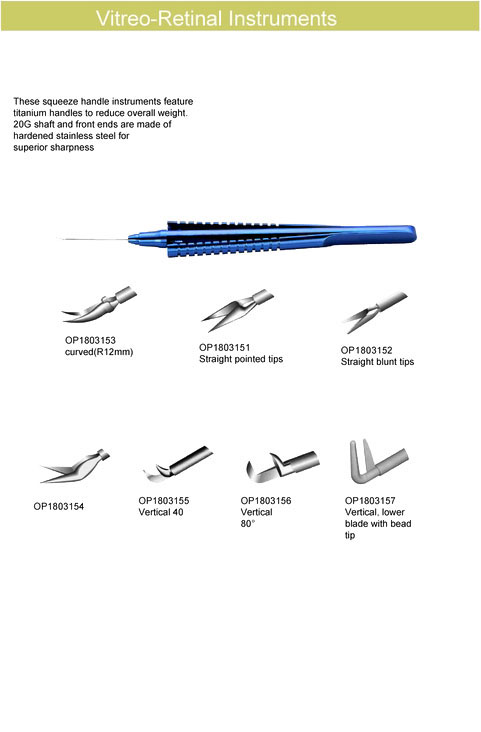 Vitreo-Retinal Instruments

These squeeze handle instruments feature titanium handles to reduce overall weight. 20G shaft and front ends are made of hardened stainless steel for superior sharpness

OP1803153
curved(R12mm)

OP1803151
Straight pointed tips

OP1803152
Straight blunt tips

OP1803154

OP1803155
Vertical 40

OP1803156
Vertical
80°

OP1803157
Vertical, lower blade with bead tip